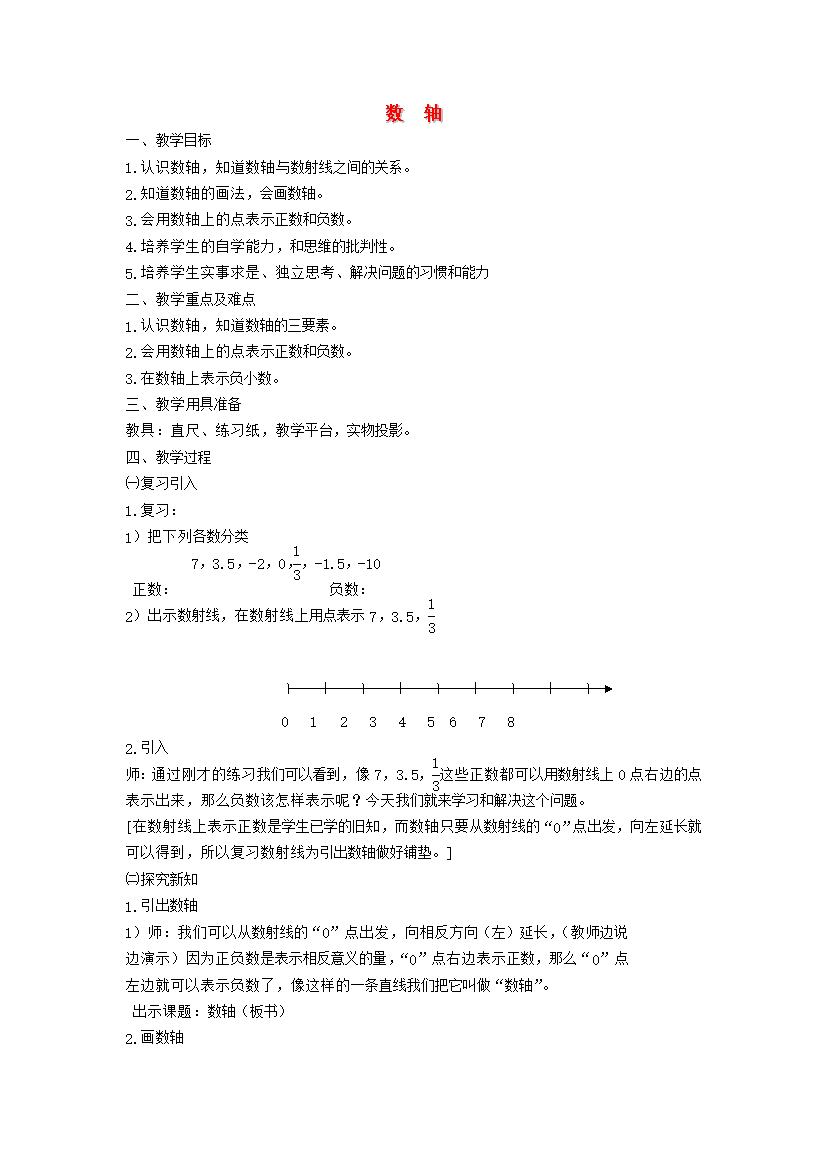 数　轴

一、教学目标

1.认识数轴，知道数轴与数射线之间的关系。

2.知道数轴的画法，会画数轴。

3.会用数轴上的点表示正数和负数。

4.培养学生的自学能力，和思维的批判性。

5.培养学生实事求是、独立思考、解决问题的习惯和能力

二、教学重点及难点

1.认识数轴，知道数轴的三要素。

2.会用数轴上的点表示正数和负数。

3.在数轴上表示负小数。

三、教学用具准备

教具：直尺、练习纸，教学平台，实物投影。

四、教学过程

㈠复习引入

1.复习：

1）把下列各数分类

7，3.5，-2，0，$\frac{1}{3}$，-1.5，-10

正数：　　　　负数：

2）出示数射线，在数射线上用点表示 7，3.5，$\frac{1}{3}$

0　1　2　3　4　5　6　7　8

2.引入

师：通过刚才的练习我们可以看到，像 7，3.5，$\frac{1}{3}$这些正数都可以用数射线上 0 点右边的点表示出来，那么负数该怎样表示呢？今天我们就来学习和解决这个问题。

[在数射线上表示正数是学生已学的旧知，而数轴只要从数射线的“0”点出发，向左延长就可以得到，所以复习数射线为引出数轴做好铺垫。]

㈡探究新知

1.引出数轴

1）师：我们可以从数射线的“0”点出发，向相反方向（左）延长，（教师边说边演示）因为正负数是表示相反意义的量，“0”点右边表示正数，那么“0”点左边就可以表示负数了，像这样的一条直线我们把它叫做“数轴”。

出示课题：数轴（板书）

2.画数轴